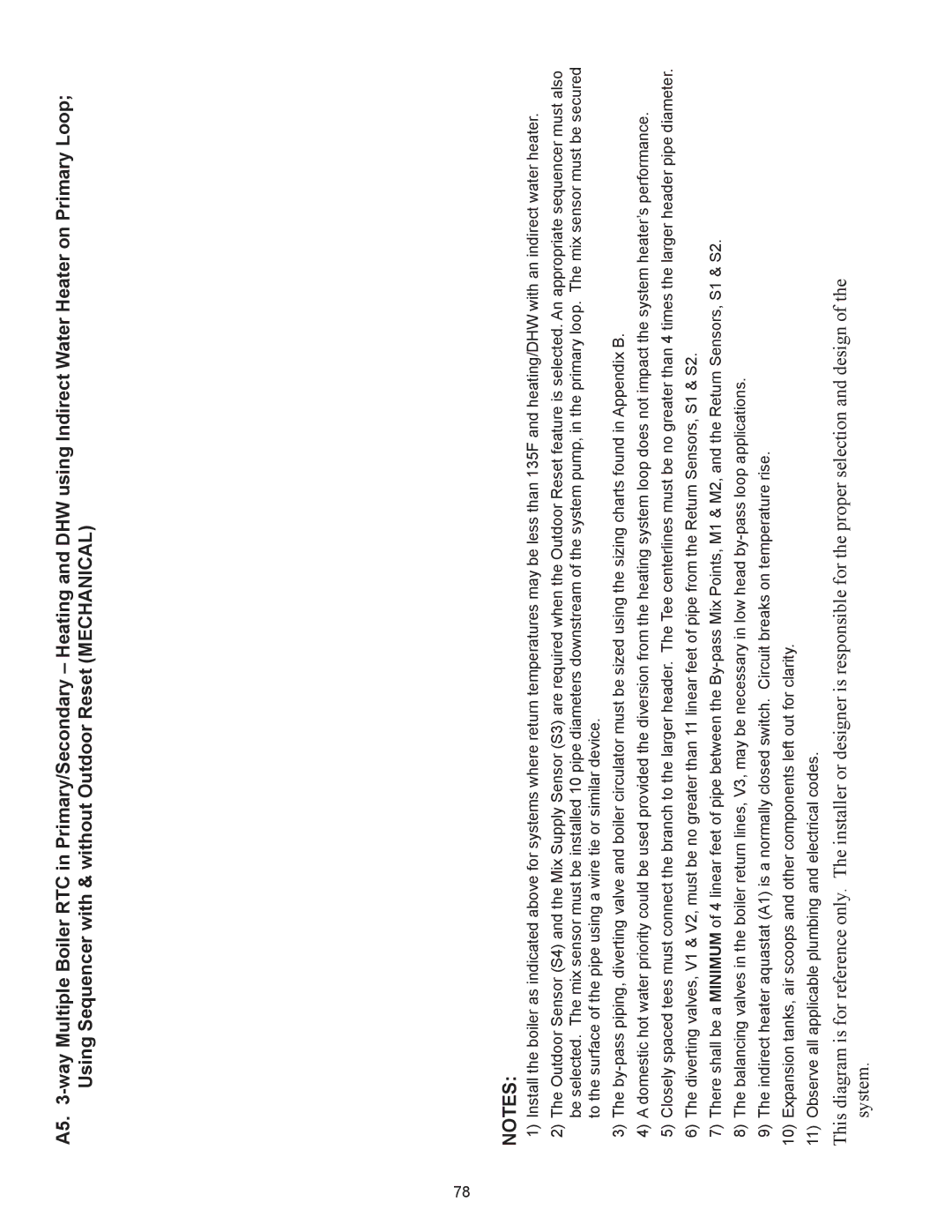 A5. 3-way Multiple Boiler RTC in Primary/Secondary – Heating and DHW using Indirect Water Heater on Primary Loop; Using Sequencer with & without Outdoor Reset (MECHANICAL)

NOTES:

1) Install the boiler as indicated above for systems where return temperatures may be less than 135F and heating/DHW with an indirect water heater.

2) The Outdoor Sensor (S4) and the Mix Supply Sensor (S3) are required when the Outdoor Reset feature is selected. An appropriate sequencer must also be selected. The mix sensor must be installed 10 pipe diameters downstream of the system pump, in the primary loop. The mix sensor must be secured to the surface of the pipe using a wire tie or similar device.

3) The by-pass piping, diverting valve and boiler circulator must be sized using the sizing charts found in Appendix B.

4) A domestic hot water priority could be used provided the diversion from the heating system loop does not impact the system heater's performance.

5) Closely spaced tees must connect the branch to the larger header. The Tee centerlines must be no greater than 4 times the larger header pipe diameter.

6) The diverting valves, V1 & V2, must be no greater than 11 linear feet of pipe from the Return Sensors, S1 & S2.

7) There shall be a MINIMUM of 4 linear feet of pipe between the By-pass Mix Points, M1 & M2, and the Return Sensors, S1 & S2.

8) The balancing valves in the boiler return lines, V3, may be necessary in low head by-pass loop applications.

9) The indirect heater aquastat (A1) is a normally closed switch. Circuit breaks on temperature rise.

10) Expansion tanks, air scoops and other components left out for clarity.

11) Observe all applicable plumbing and electrical codes.

This diagram is for reference only. The installer or designer is responsible for the proper selection and design of the system.

78